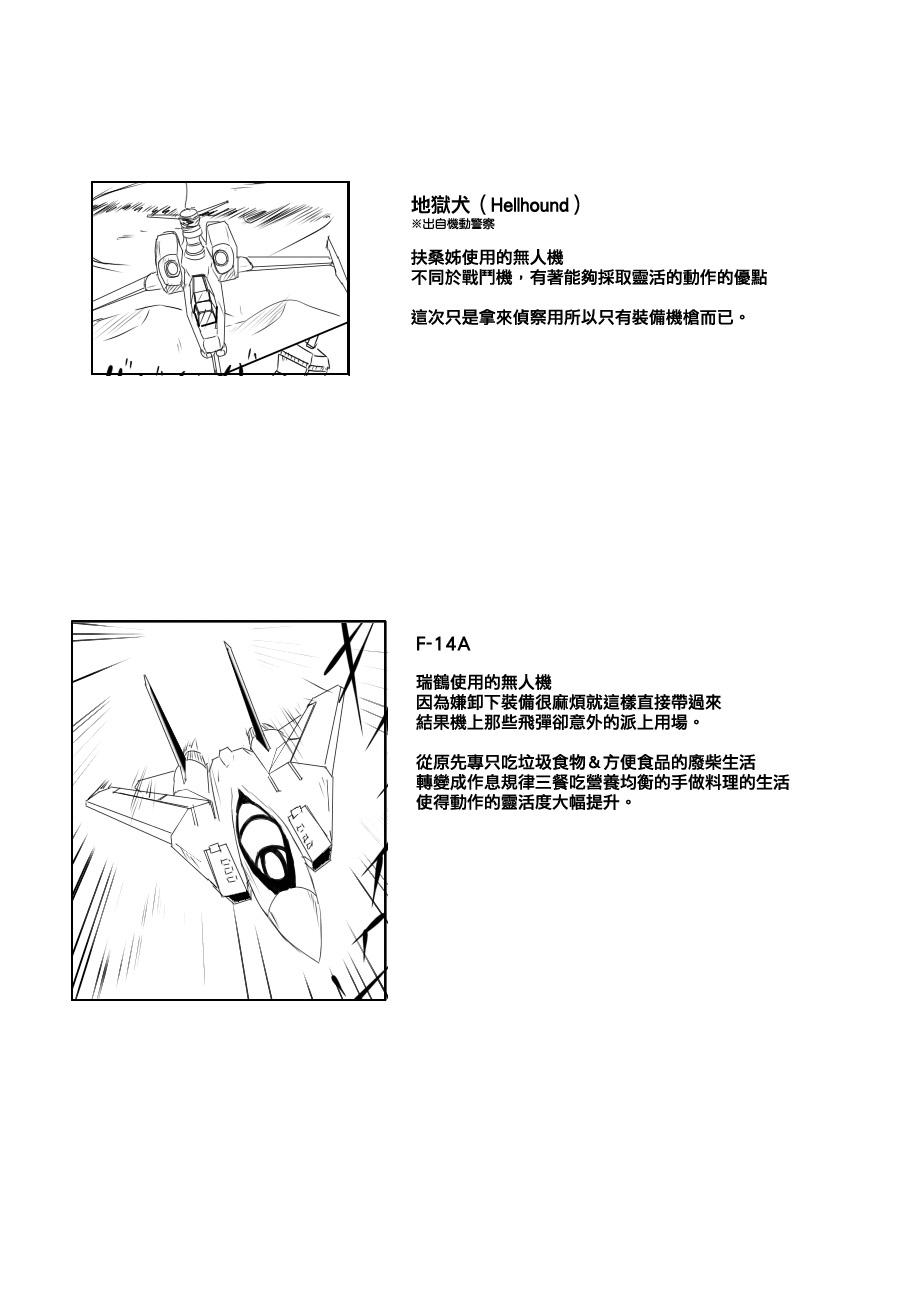 地獄犬（Hellhound）
※出自機動警察

扶桑姊使用的無人機
不同於戰鬥機，有著能夠採取靈活的動作的優點

這次只是拿來偵察用所以只有裝備機槍而已。

F-14A

瑞鶴使用的無人機
因為嫌卸下裝備很麻煩就這樣直接帶過來
結果機上那些飛彈卻意外的派上用場。

從原先專只吃垃圾食物＆方便食品的廢柴生活
轉變成作息規律三餐吃營養均衡的手做料理的生活
使得動作的靈活度大幅提升。